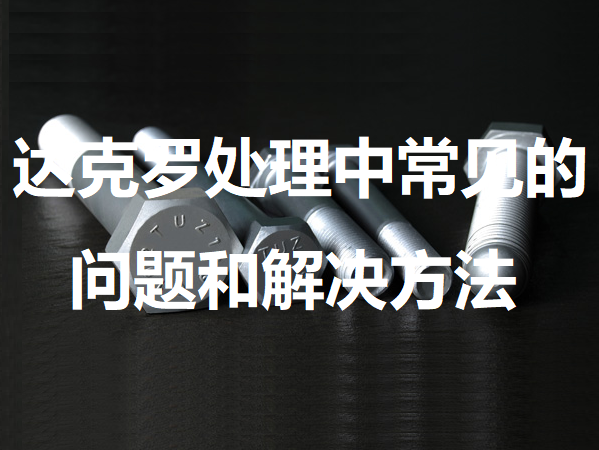 达克罗处理中常见的问题和解决方法

TUZ 1

TUZ